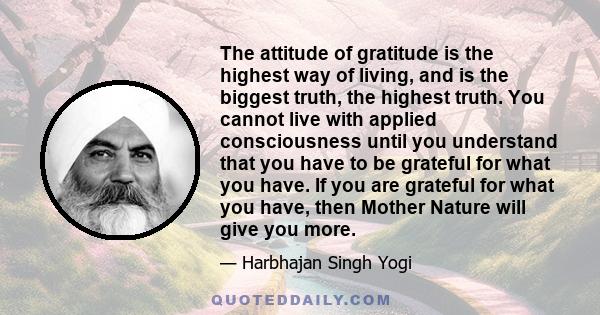 The attitude of gratitude is the highest way of living, and is the biggest truth, the highest truth. You cannot live with applied consciousness until you understand that you have to be grateful for what you have. If you are grateful for what you have, then Mother Nature will give you more.

— Harbhajan Singh Yogi

QUOTEDDAILY.COM